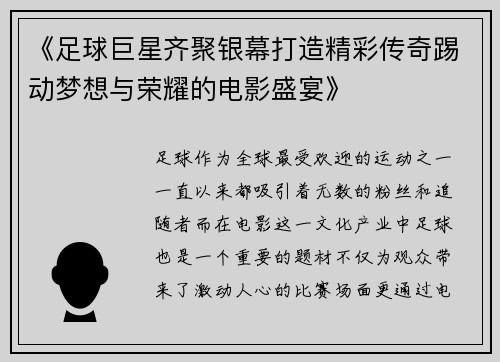 《足球巨星齐聚银幕打造精彩传奇踢动梦想与荣耀的电影盛宴》

足球作为全球最受欢迎的运动之一一直以来都吸引着无数的粉丝和追随者而在电影这一文化产业中足球也是一个重要的题材不仅为观众带来了激动人心的比赛场面更通过电